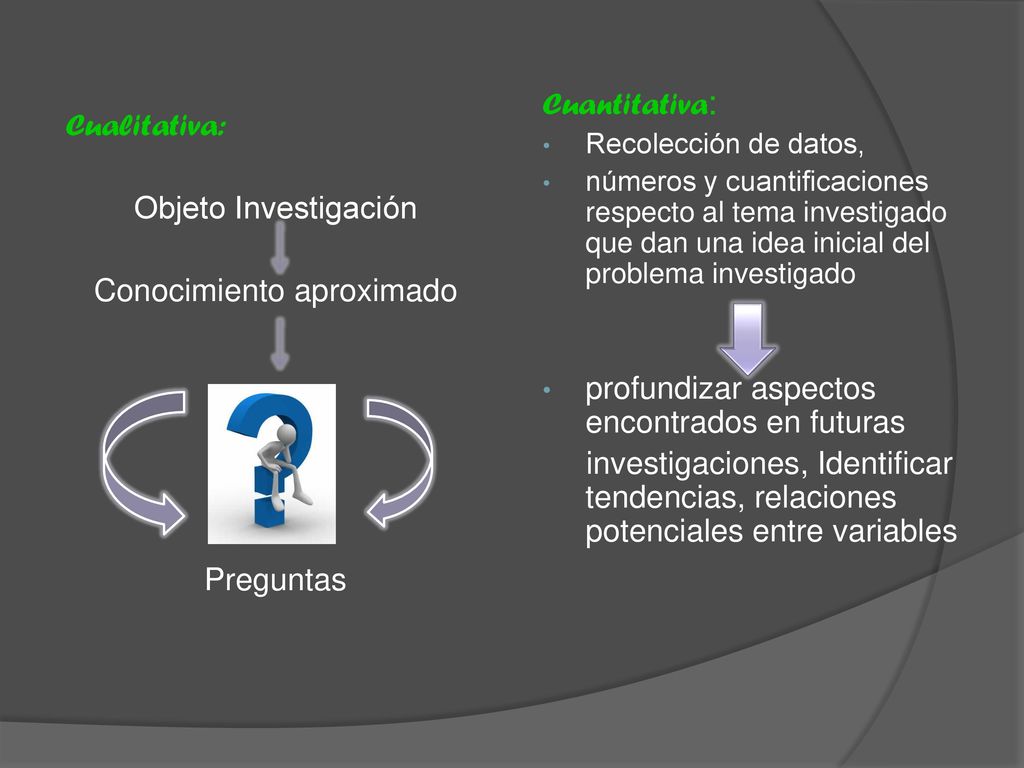 Cualitativa:

Objeto Investigación

Conocimiento aproximado

Preguntas

Cuantitativa:

• Recolección de datos,
• números y cuantificaciones respecto al tema investigado que dan una idea inicial del problema investigado

• profundizar aspectos encontrados en futuras investigaciones, Identificar tendencias, relaciones potenciales entre variables